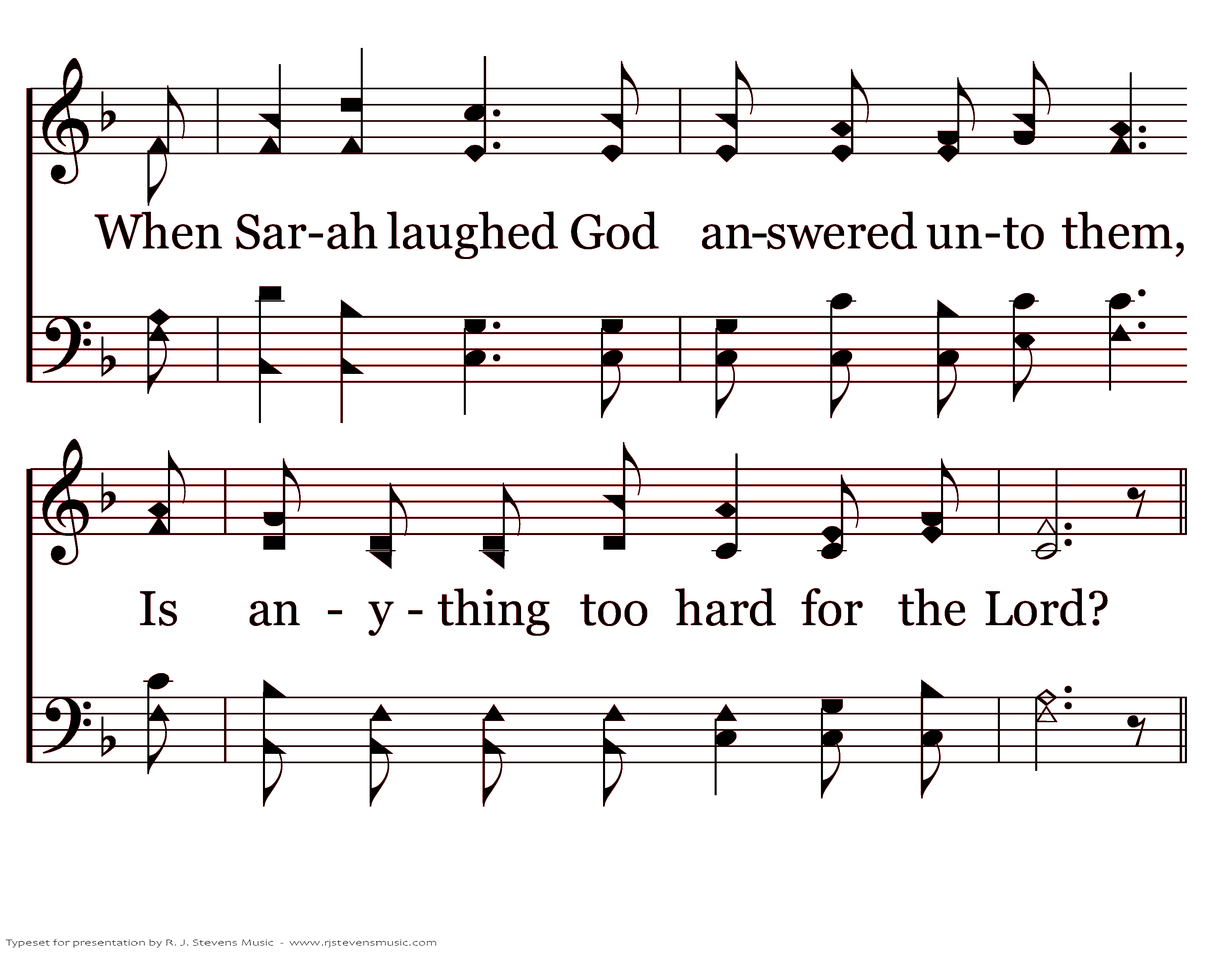 When Sar-ah laughed God an-swered un-to them,

Is an - y - thing too hard for the Lord?

Typeset for presentation by R. J. Stevens Music - www.rjstevensmusic.com